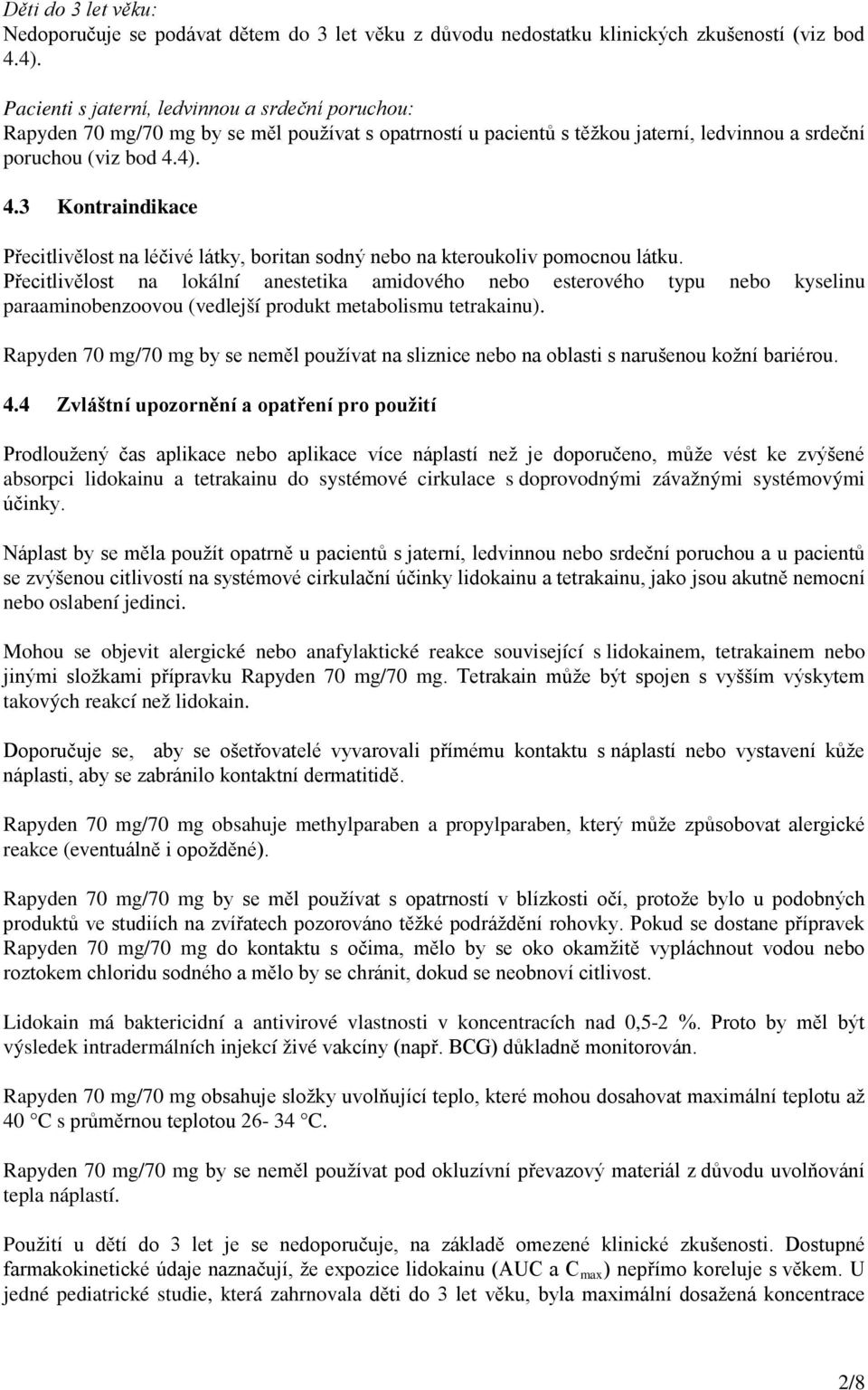 Děti do 3 let věku:
Nedoporučuje se podávat dětem do 3 let věku z důvodu nedostatku klinických zkušeností (viz bod 4.4).

Pacienti s jaterní, ledvinnou a srdeční poruchou:
Rapyden 70 mg/70 mg by se měl používat s opatrností u pacientů s těžkou jaterní, ledvinnou a srdeční poruchou (viz bod 4.4).

4.3 Kontraindikace

Přecitlivělost na léčivé látky, boritan sodný nebo na kteroukoliv pomocnou látku.
Přecitlivělost na lokální anestetika amidového nebo esterového typu nebo kyselinu paraaminobenzoovou (vedlejší produkt metabolismu tetrakainu).

Rapyden 70 mg/70 mg by se neměl používat na sliznice nebo na oblasti s narušenou kožní bariérou.

4.4 Zvláštní upozornění a opatření pro použití

Prodloužený čas aplikace nebo aplikace více náplastí než je doporučeno, může vést ke zvýšené absorpci lidokainu a tetrakainu do systémové cirkulace s doprovodnými závažnými systémovými účinky.

Náplast by se měla použít opatrně u pacientů s jaterní, ledvinnou nebo srdeční poruchou a u pacientů se zvýšenou citlivostí na systémové cirkulační účinky lidokainu a tetrakainu, jako jsou akutně nemocní nebo oslabení jedinci.

Mohou se objevit alergické nebo anafylaktické reakce související s lidokainem, tetrakainem nebo jinými složkami přípravku Rapyden 70 mg/70 mg. Tetrakain může být spojen s vyšším výskytem takových reakcí než lidokain.

Doporučuje se, aby se ošetřovatelé vyvarovali přímému kontaktu s náplastí nebo vystavení kůže náplasti, aby se zabránilo kontaktní dermatitidě.

Rapyden 70 mg/70 mg obsahuje methylparaben a propylparaben, který může způsobovat alergické reakce (eventuálně i opožděné).

Rapyden 70 mg/70 mg by se měl používat s opatrností v blízkosti očí, protože bylo u podobných produktů ve studiích na zvířatech pozorováno těžké podráždění rohovky. Pokud se dostane přípravek Rapyden 70 mg/70 mg do kontaktu s očima, mělo by se oko okamžitě vypláchnout vodou nebo roztokem chloridu sodného a mělo by se chránit, dokud se neobnoví citlivost.

Lidokain má baktericidní a antivirové vlastnosti v koncentracích nad 0,5-2 %. Proto by měl být výsledek intradermálních injekcí živé vakcíny (např. BCG) důkladně monitorován.

Rapyden 70 mg/70 mg obsahuje složky uvolňující teplo, které mohou dosahovat maximální teplotu až 40 °C s průměrnou teplotou 26- 34 °C.

Rapyden 70 mg/70 mg by se neměl používat pod okluzívní převazový materiál z důvodu uvolňování tepla náplastí.

Použití u dětí do 3 let je se nedoporučuje, na základě omezené klinické zkušenosti. Dostupné farmakokinetické údaje naznačují, že expozice lidokainu (AUC a $C_{max}$) nepřímo koreluje s věkem. U jedné pediatrické studie, která zahrnovala děti do 3 let věku, byla maximální dosažená koncentrace

2/8